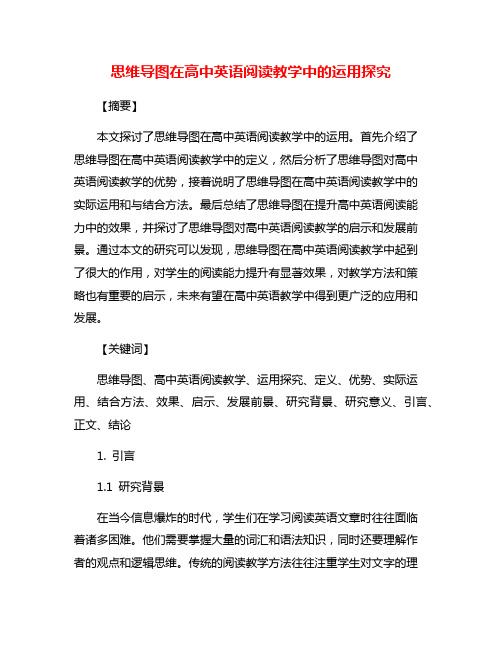 思维导图在高中英语阅读教学中的运用探究

【摘要】

本文探讨了思维导图在高中英语阅读教学中的运用。首先介绍了思维导图在高中英语阅读教学中的定义，然后分析了思维导图对高中英语阅读教学的优势，接着说明了思维导图在高中英语阅读教学中的实际运用和与结合方法。最后总结了思维导图在提升高中英语阅读能力中的效果，并探讨了思维导图对高中英语阅读教学的启示和发展前景。通过本文的研究可以发现，思维导图在高中英语阅读教学中起到了很大的作用，对学生的阅读能力提升有显著效果，对教学方法和策略也有重要的启示，未来有望在高中英语教学中得到更广泛的应用和发展。

【关键词】

思维导图、高中英语阅读教学、运用探究、定义、优势、实际运用、结合方法、效果、启示、发展前景、研究背景、研究意义、引言、正文、结论

1. 引言

1.1 研究背景

在当今信息爆炸的时代，学生们在学习阅读英语文章时往往面临着诸多困难。他们需要掌握大量的词汇和语法知识，同时还要理解作者的观点和逻辑思维。传统的阅读教学方法往往注重学生对文字的理